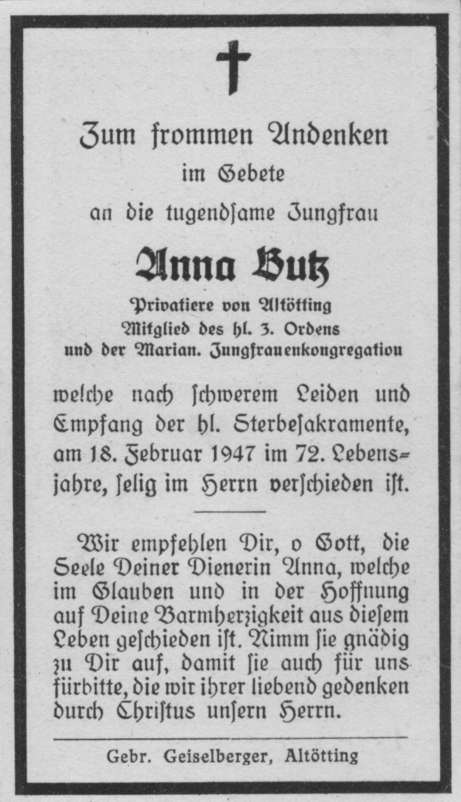 Zum frommen Andenken
im Gebete
an die tugendſame Jungfrau

Anna Butz

Privatiere von Altötting
Mitglied des hl. 3. Ordens
und der Marian. Jungfrauenkongregation

welche nach ſchwerem Leiden und Empfang der hl. Sterbeſakramente, am 18. Februar 1947 im 72. Lebensjahre, ſelig im Herrn verſchieden iſt.

Wir empfehlen Dir, o Gott, die Seele Deiner Dienerin Anna, welche im Glauben und in der Hoffnung auf Deine Barmherzigkeit aus dieſem Leben geſchieden iſt. Nimm ſie gnädig zu Dir auf, damit ſie auch für uns fürbitte, die wir ihrer liebend gedenken durch Chriſtus unſern Herrn.

Gebr. Geiselberger, Altötting